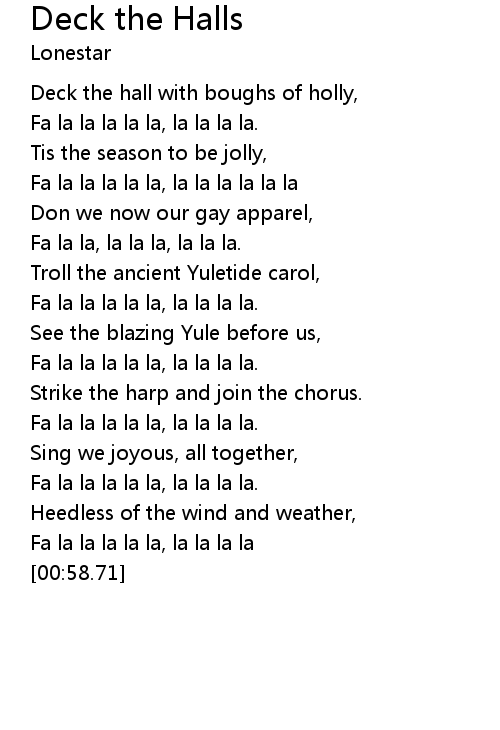 Deck the Halls
Lonestar

Deck the hall with boughs of holly,
Fa la la la la la, la la la la.
Tis the season to be jolly,
Fa la la la la la, la la la la la la
Don we now our gay apparel,
Fa la la, la la la, la la la.
Troll the ancient Yuletide carol,
Fa la la la la la, la la la la.
See the blazing Yule before us,
Fa la la la la la, la la la la.
Strike the harp and join the chorus.
Fa la la la la la, la la la la.
Sing we joyous, all together,
Fa la la la la la, la la la la.
Heedless of the wind and weather,
Fa la la la la la, la la la la
[00:58.71]